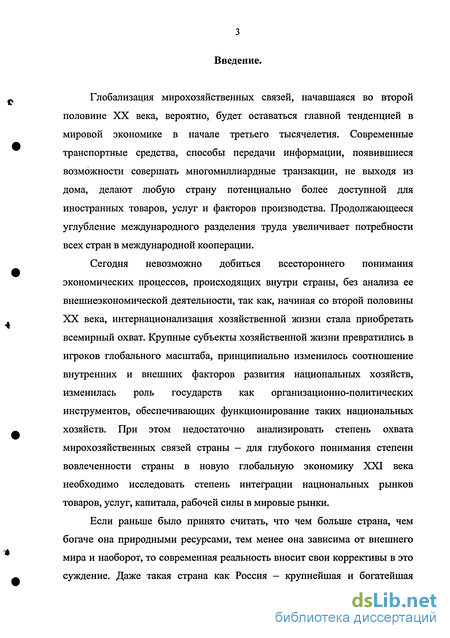 3

Введение.

Глобализация мирохозяйственных связей, начавшаяся во второй половине XX века, вероятно, будет оставаться главной тенденцией в мировой экономике в начале третьего тысячелетия. Современные транспортные средства, способы передачи информации, появившиеся возможности совершать многомиллиардные транзакции, не выходя из дома, делают любую страну потенциально более доступной для иностранных товаров, услуг и факторов производства. Продолжающееся углубление международного разделения труда увеличивает потребности всех стран в международной кооперации.

Сегодня невозможно добиться всестороннего понимания экономических процессов, происходящих внутри страны, без анализа ее внешнеэкономической деятельности, так как, начиная со второй половины XX века, интернационализация хозяйственной жизни стала приобретать всемирный охват. Крупные субъекты хозяйственной жизни превратились в игроков глобального масштаба, принципиально изменилось соотношение внутренних и внешних факторов развития национальных хозяйств, изменилась роль государств как организационно-политических инструментов, обеспечивающих функционирование таких национальных хозяйств. При этом недостаточно анализировать степень охвата мирохозяйственных связей страны – для глубокого понимания степени вовлеченности страны в новую глобальную экономику XXI века необходимо исследовать степень интеграции национальных рынков товаров, услуг, капитала, рабочей силы в мировые рынки.

Если раньше было принято считать, что чем больше страна, чем богаче она природными ресурсами, тем менее она зависима от внешнего мира и наоборот, то современная реальность вносит свои коррективы в это суждение. Даже такая страна как Россия – крупнейшая и богатейшая

dsLib.net
библиотека диссертаций